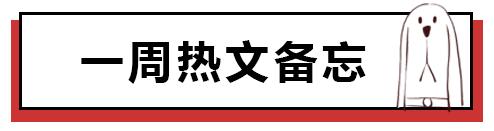 一周热文备忘